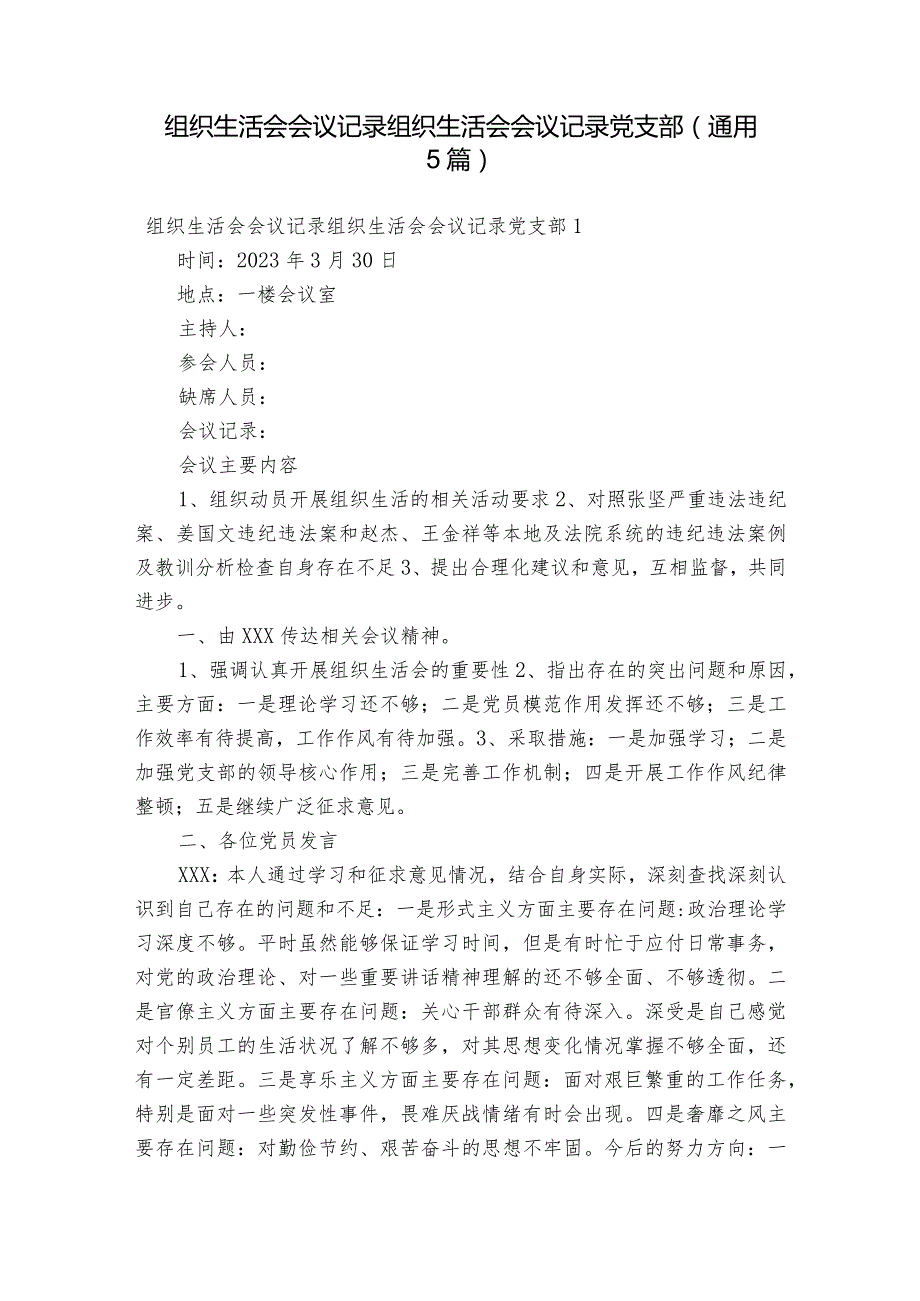 组织生活会会议记录组织生活会会议记录党支部（通用5篇）

组织生活会会议记录组织生活会会议记录党支部1

时间：2023年3月30日

地点：一楼会议室

主持人：

参会人员：

缺席人员：

会议记录：

会议主要内容

1、组织动员开展组织生活的相关活动要求2、对照张坚严重违法违纪案、姜国文违纪违法案和赵杰、王金祥等本地及法院系统的违纪违法案例及教训分析检查自身存在不足3、提出合理化建议和意见，互相监督，共同进步。

一、由XXX传达相关会议精神。

1、强调认真开展组织生活会的重要性2、指出存在的突出问题和原因，主要方面：一是理论学习还不够；二是党员模范作用发挥还不够；三是工作效率有待提高，工作作风有待加强。3、采取措施：一是加强学习；二是加强党支部的领导核心作用；三是完善工作机制；四是开展工作作风纪律整顿；五是继续广泛征求意见。

二、各位党员发言

XXX：本人通过学习和征求意见情况，结合自身实际，深刻查找深刻认识到自己存在的问题和不足：一是形式主义方面主要存在问题:政治理论学习深度不够。平时虽然能够保证学习时间，但是有时忙于应付日常事务，对党的政治理论、对一些重要讲话精神理解的还不够全面、不够透彻。二是官僚主义方面主要存在问题：关心干部群众有待深入。深受是自己感觉对个别员工的生活状况了解不够多，对其思想变化情况掌握不够全面，还有一定差距。三是享乐主义方面主要存在问题：面对艰巨繁重的工作任务，特别是面对一些突发性事件，畏难厌战情绪有时会出现。四是奢靡之风主要存在问题：对勤俭节约、艰苦奋斗的思想不牢固。今后的努力方向：一